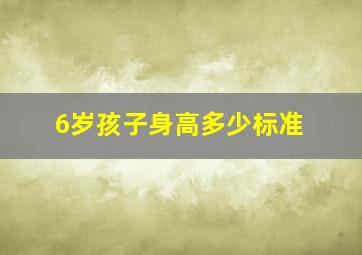 6岁孩子身高多少标准